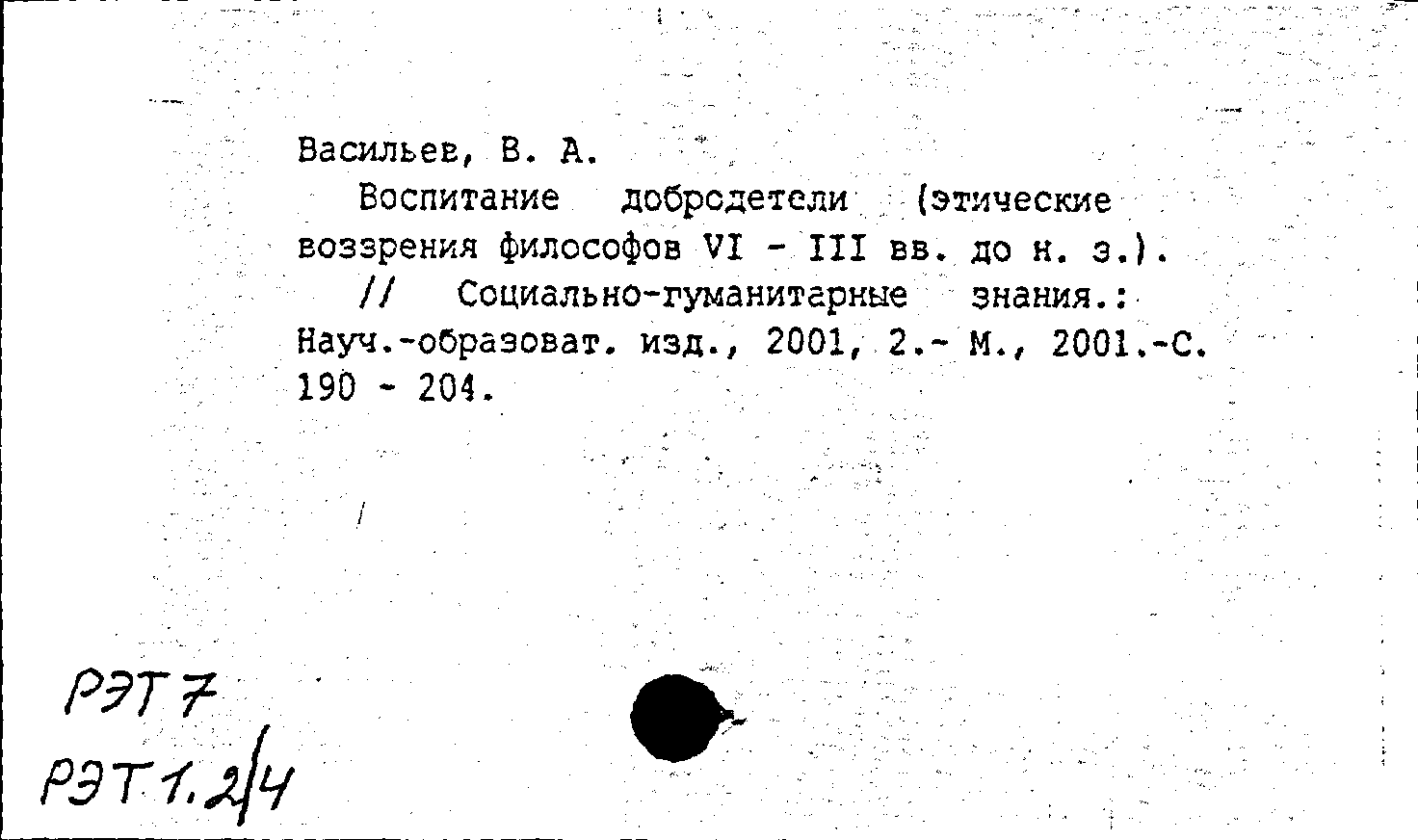 Васильев, В. А.

Воспитание добродетели (этические воззрения философов VI - III вв. до н. э.). // Социально-гуманитарные знания.: Науч.-образоват. изд., 2001, 2.- М., 2001.-С. 190 - 204.

РЭТ 7
РЭТ 1.2/4